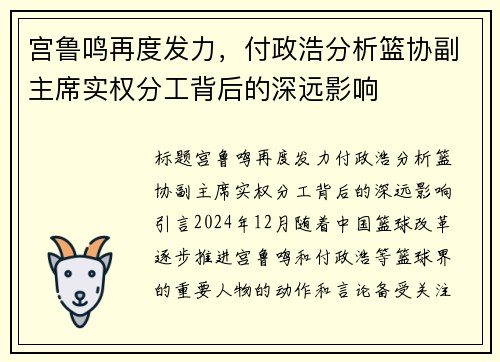 宫鲁鸣再度发力，付政浩分析篮协副主席实权分工背后的深远影响

标题宫鲁鸣再度发力付政浩分析篮协副主席实权分工背后的深远影响引言2024年12月随着中国篮球改革逐步推进宫鲁鸣和付政浩等篮球界的重要人物的动作和言论备受关注